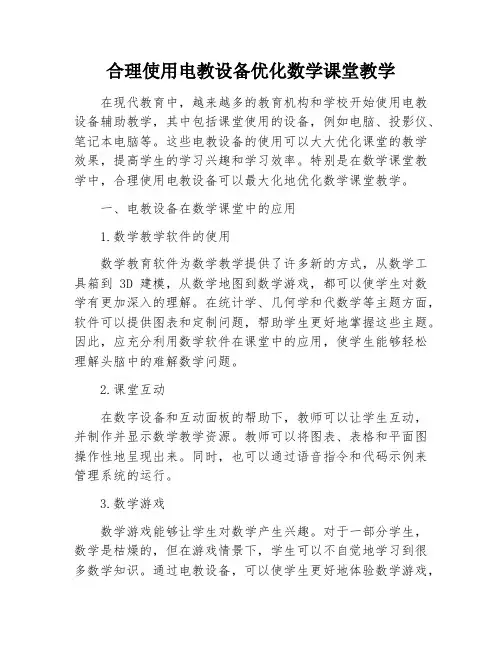 合理使用电教设备优化数学课堂教学

在现代教育中，越来越多的教育机构和学校开始使用电教设备辅助教学，其中包括课堂使用的设备，例如电脑、投影仪、笔记本电脑等。这些电教设备的使用可以大大优化课堂的教学效果，提高学生的学习兴趣和学习效率。特别是在数学课堂教学中，合理使用电教设备可以最大化地优化数学课堂教学。

一、电教设备在数学课堂中的应用

1.数学教学软件的使用

数学教育软件为数学教学提供了许多新的方式，从数学工具箱到 3D 建模，从数学地图到数学游戏，都可以使学生对数学有更加深入的理解。在统计学、几何学和代数学等主题方面，软件可以提供图表和定制问题，帮助学生更好地掌握这些主题。因此，应充分利用数学软件在课堂中的应用，使学生能够轻松理解头脑中的难解数学问题。

2.课堂互动

在数字设备和互动面板的帮助下，教师可以让学生互动，并制作并显示数学教学资源。教师可以将图表、表格和平面图操作性地呈现出来。同时，也可以通过语音指令和代码示例来管理系统的运行。

3.数学游戏

数学游戏能够让学生对数学产生兴趣。对于一部分学生，数学是枯燥的，但在游戏情景下，学生可以不自觉地学习到很多数学知识。通过电教设备，可以使学生更好地体验数学游戏，